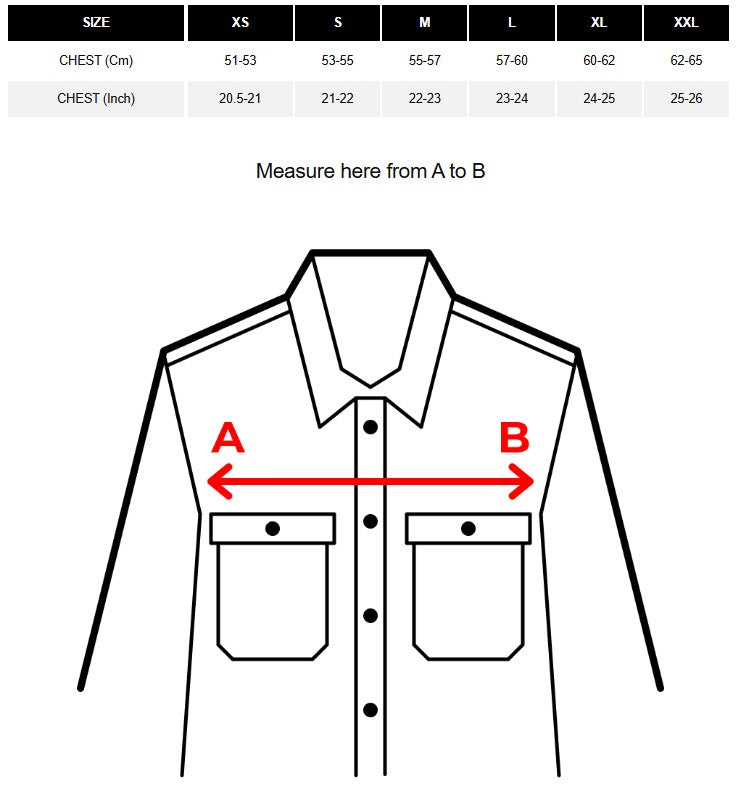 | SIZE | XS | S | M | L | XL | XXL |
|---|---|---|---|---|---|---|
| CHEST (Cm) | 51-53 | 53-55 | 55-57 | 57-60 | 60-62 | 62-65 |
| CHEST (Inch) | 20.5-21 | 21-22 | 22-23 | 23-24 | 24-25 | 25-26 |

Measure here from A to B

A

B